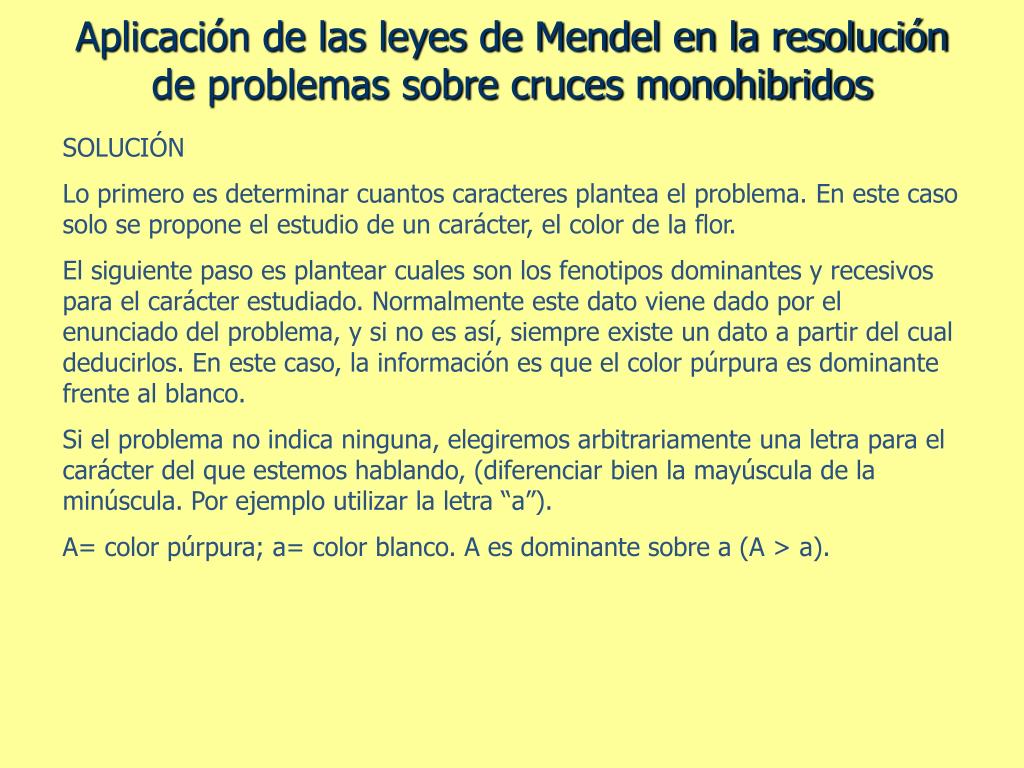 Aplicación de las leyes de Mendel en la resolución de problemas sobre cruces monohibridos

SOLUCIÓN

Lo primero es determinar cuantos caracteres plantea el problema. En este caso solo se propone el estudio de un carácter, el color de la flor.

El siguiente paso es plantear cuales son los fenotipos dominantes y recesivos para el carácter estudiado. Normalmente este dato viene dado por el enunciado del problema, y si no es así, siempre existe un dato a partir del cual deducirlos. En este caso, la información es que el color púrpura es dominante frente al blanco.

Si el problema no indica ninguna, elegiremos arbitrariamente una letra para el carácter del que estemos hablando, (diferenciar bien la mayúscula de la minúscula. Por ejemplo utilizar la letra “a”).

A= color púrpura; a= color blanco. A es dominante sobre a (A > a).